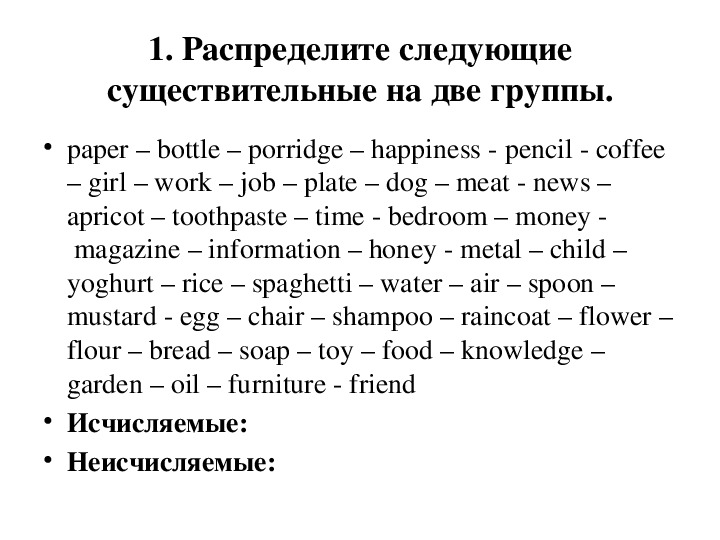 1. Распределите следующие существительные на две группы.

• paper – bottle – porridge – happiness - pencil - coffee – girl – work – job – plate – dog – meat - news – apricot – toothpaste – time - bedroom – money - magazine – information – honey - metal – child – yoghurt – rice – spaghetti – water – air – spoon – mustard - egg – chair – shampoo – raincoat – flower – flour – bread – soap – toy – food – knowledge – garden – oil – furniture - friend

• Исчисляемые:

• Неисчисляемые: